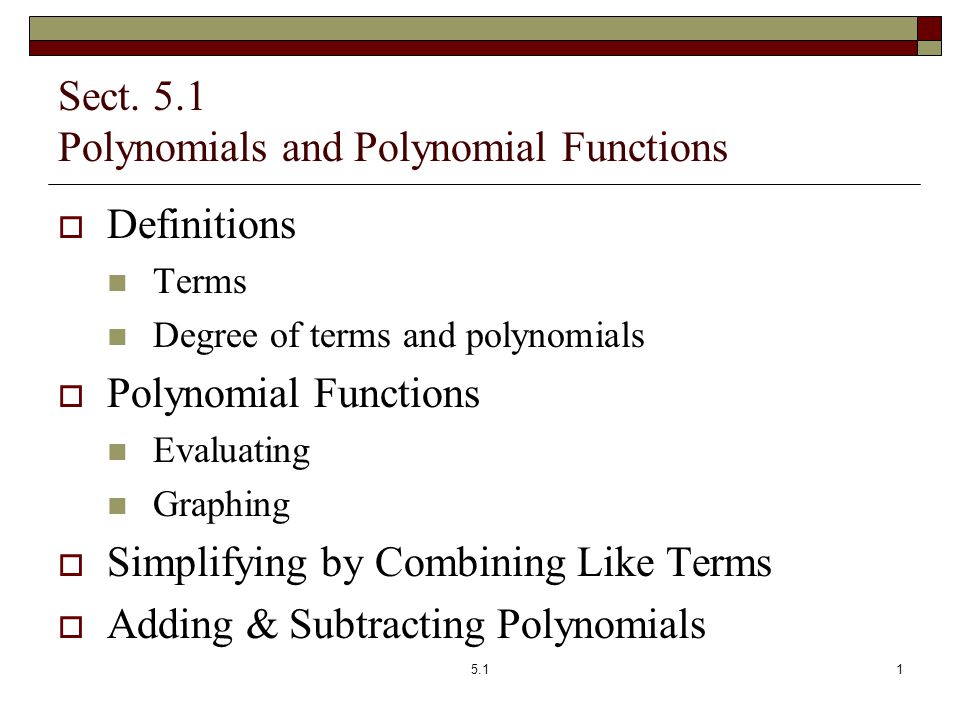 Sect. 5.1
Polynomials and Polynomial Functions

Definitions
Terms
Degree of terms and polynomials
Polynomial Functions
Evaluating
Graphing
Simplifying by Combining Like Terms
Adding & Subtracting Polynomials

5.1

1